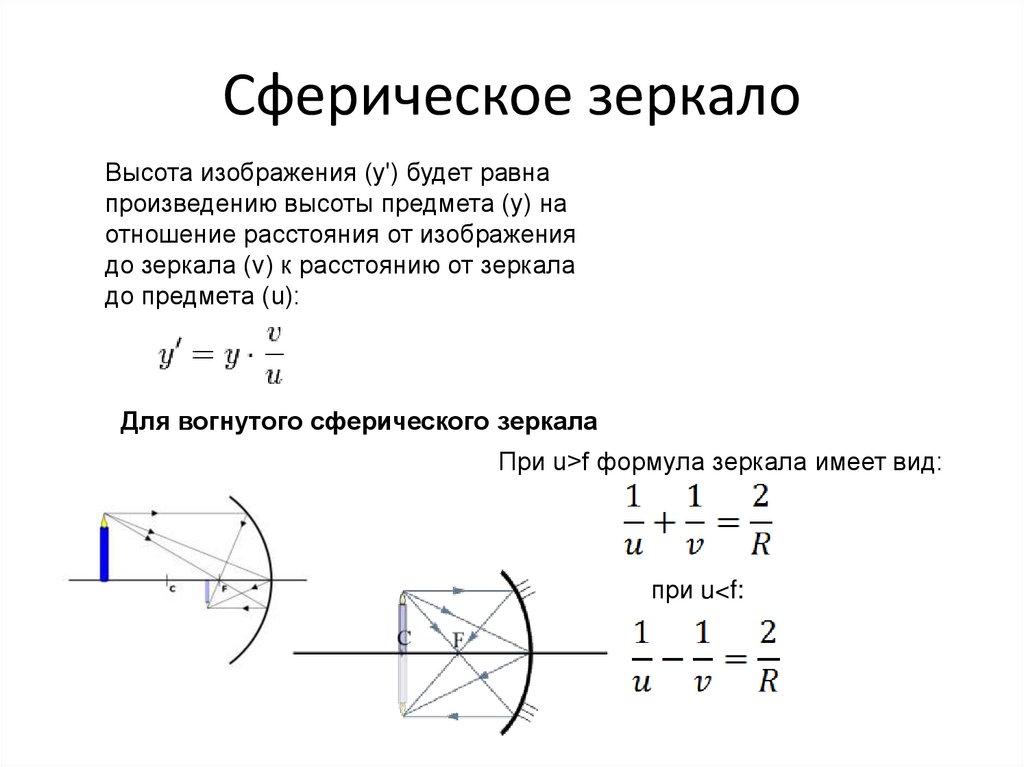 Сферическое зеркало

Высота изображения (y') будет равна произведению высоты предмета (y) на отношение расстояния от изображения до зеркала (v) к расстоянию от зеркала до предмета (u):

$y' = y \cdot \frac{v}{u}$

Для вогнутого сферического зеркала

При u>f формула зеркала имеет вид:

$\frac{1}{u} + \frac{1}{v} = \frac{2}{R}$

при u<f:

$\frac{1}{u} - \frac{1}{v} = \frac{2}{R}$

C F

C F